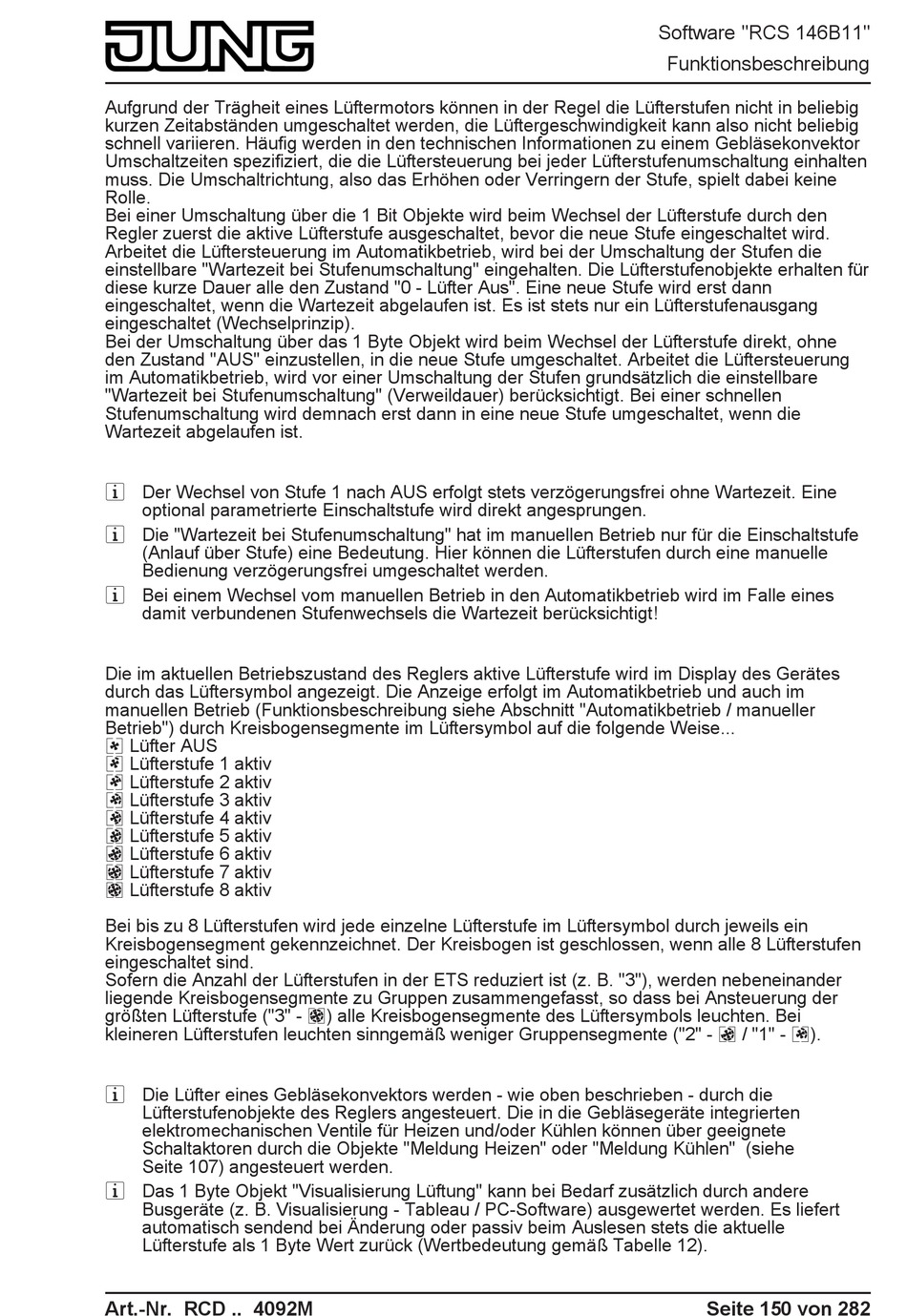 JUNG

Software "RCS 146B11"
Funktionsbeschreibung

Aufgrund der Trägheit eines Lüftermotors können in der Regel die Lüfterstufen nicht in beliebig kurzen Zeitabständen umgeschaltet werden, die Lüftergeschwindigkeit kann also nicht beliebig schnell variieren. Häufig werden in den technischen Informationen zu einem Gebläsekonvektor Umschaltzeiten spezifiziert, die die Lüftersteuerung bei jeder Lüfterstufenumschaltung einhalten muss. Die Umschaltrichtung, also das Erhöhen oder Verringern der Stufe, spielt dabei keine Rolle.
Bei einer Umschaltung über die 1 Bit Objekte wird beim Wechsel der Lüfterstufe durch den Regler zuerst die aktive Lüfterstufe ausgeschaltet, bevor die neue Stufe eingeschaltet wird. Arbeitet die Lüftersteuerung im Automatikbetrieb, wird bei der Umschaltung der Stufen die einstellbare "Wartezeit bei Stufenumschaltung" eingehalten. Die Lüfterstufenobjekte erhalten für diese kurze Dauer alle den Zustand "0 - Lüfter Aus". Eine neue Stufe wird erst dann eingeschaltet, wenn die Wartezeit abgelaufen ist. Es ist stets nur ein Lüfterstufenausgang eingeschaltet (Wechselprinzip).
Bei der Umschaltung über das 1 Byte Objekt wird beim Wechsel der Lüfterstufe direkt, ohne den Zustand "AUS" einzustellen, in die neue Stufe umgeschaltet. Arbeitet die Lüftersteuerung im Automatikbetrieb, wird vor einer Umschaltung der Stufen grundsätzlich die einstellbare "Wartezeit bei Stufenumschaltung" (Verweildauer) berücksichtigt. Bei einer schnellen Stufenumschaltung wird demnach erst dann in eine neue Stufe umgeschaltet, wenn die Wartezeit abgelaufen ist.

i Der Wechsel von Stufe 1 nach AUS erfolgt stets verzögerungsfrei ohne Wartezeit. Eine optional parametrierte Einschaltstufe wird direkt angesprungen.

i Die "Wartezeit bei Stufenumschaltung" hat im manuellen Betrieb nur für die Einschaltstufe (Anlauf über Stufe) eine Bedeutung. Hier können die Lüfterstufen durch eine manuelle Bedienung verzögerungsfrei umgeschaltet werden.

i Bei einem Wechsel vom manuellen Betrieb in den Automatikbetrieb wird im Falle eines damit verbundenen Stufenwechsels die Wartezeit berücksichtigt!

Die im aktuellen Betriebszustand des Reglers aktive Lüfterstufe wird im Display des Gerätes durch das Lüftersymbol angezeigt. Die Anzeige erfolgt im Automatikbetrieb und auch im manuellen Betrieb (Funktionsbeschreibung siehe Abschnitt "Automatikbetrieb / manueller Betrieb") durch Kreisbogensegmente im Lüftersymbol auf die folgende Weise...
Lüfter AUS
Lüfterstufe 1 aktiv
Lüfterstufe 2 aktiv
Lüfterstufe 3 aktiv
Lüfterstufe 4 aktiv
Lüfterstufe 5 aktiv
Lüfterstufe 6 aktiv
Lüfterstufe 7 aktiv
Lüfterstufe 8 aktiv

Bei bis zu 8 Lüfterstufen wird jede einzelne Lüfterstufe im Lüftersymbol durch jeweils ein Kreisbogensegment gekennzeichnet. Der Kreisbogen ist geschlossen, wenn alle 8 Lüfterstufen eingeschaltet sind.
Sofern die Anzahl der Lüfterstufen in der ETS reduziert ist (z. B. "3"), werden nebeneinander liegende Kreisbogensegmente zu Gruppen zusammengefasst, so dass bei Ansteuerung der größten Lüfterstufe ("3" - ) alle Kreisbogensegmente des Lüftersymbols leuchten. Bei kleineren Lüfterstufen leuchten sinngemäß weniger Gruppensegmente ("2" - / "1" - ).

i Die Lüfter eines Gebläsekonvektors werden - wie oben beschrieben - durch die Lüfterstufenobjekte des Reglers angesteuert. Die in die Gebläsegeräte integrierten elektromechanischen Ventile für Heizen und/oder Kühlen können über geeignete Schaltaktoren durch die Objekte "Meldung Heizen" oder "Meldung Kühlen" (siehe Seite 107) angesteuert werden.

i Das 1 Byte Objekt "Visualisierung Lüftung" kann bei Bedarf zusätzlich durch andere Busgeräte (z. B. Visualisierung - Tableau / PC-Software) ausgewertet werden. Es liefert automatisch sendend bei Änderung oder passiv beim Auslesen stets die aktuelle Lüfterstufe als 1 Byte Wert zurück (Wertbedeutung gemäß Tabelle 12).

Art.-Nr. RCD .. 4092M
Seite 150 von 282